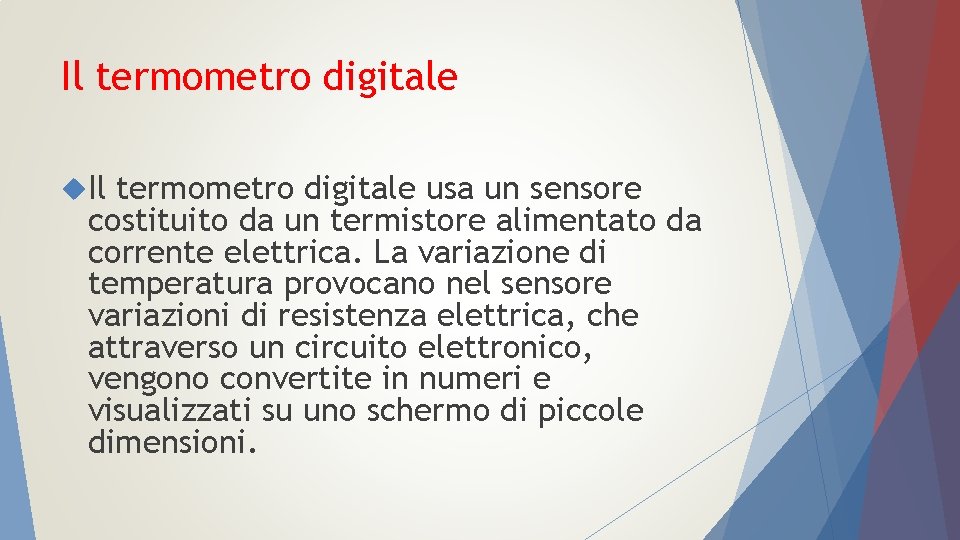 Il termometro digitale

Il termometro digitale usa un sensore costituito da un termistore alimentato da corrente elettrica. La variazione di temperatura provocano nel sensore variazioni di resistenza elettrica, che attraverso un circuito elettronico, vengono convertite in numeri e visualizzati su uno schermo di piccole dimensioni.